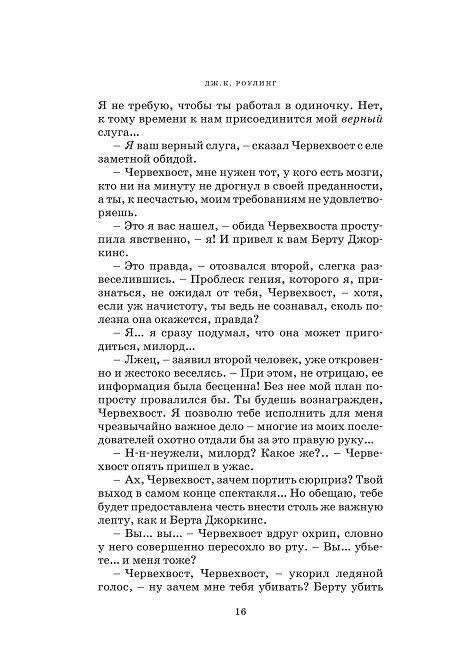 ДЖ.К. РОУЛИНГ

Я не требую, чтобы ты работал в одиночку. Нет, к тому времени к нам присоединится мой верный слуга...

– Я ваш верный слуга, – сказал Червехвост с еле заметной обидой.

– Червехвост, мне нужен тот, у кого есть мозги, кто ни на минуту не дрогнул в своей преданности, а ты, к несчастью, моим требованиям не удовлетворяешь.

– Это я вас нашел, – обида Червехвоста проступила явственно, – я! И привел к вам Берту Джоркинс.

– Это правда, – отозвался второй, слегка развеселившись. – Проблеск гения, которого я, признаться, не ожидал от тебя, Червехвост, – хотя, если уж начистоту, ты ведь не сознавал, сколь полезна она окажется, правда?

– Я... я сразу подумал, что она может пригодиться, милорд...

– Лжец, – заявил второй человек, уже откровенно и жестоко веселясь. – При этом, не отрицаю, ее информация была бесценна! Без нее мой план попросту провалился бы. Ты будешь вознагражден, Червехвост. Я позволю тебе исполнить для меня чрезвычайно важное дело – многие из моих последователей охотно отдали бы за это правую руку...

– Н-н-неужели, милорд? Какое же?.. – Червехвост опять пришел в ужас.

– Ах, Червехвост, зачем портить сюрприз? Твой выход в самом конце спектакля... Но обещаю, тебе будет предоставлена честь внести столь же важную лепту, как и Берта Джоркинс.

– Вы... вы... – Червехвост вдруг охрип, словно у него совершенно пересохло во рту. – Вы... убьете... и меня тоже?

– Червехвост, Червехвост, – укорил ледяной голос, – ну зачем мне тебя убивать? Берту убить

16